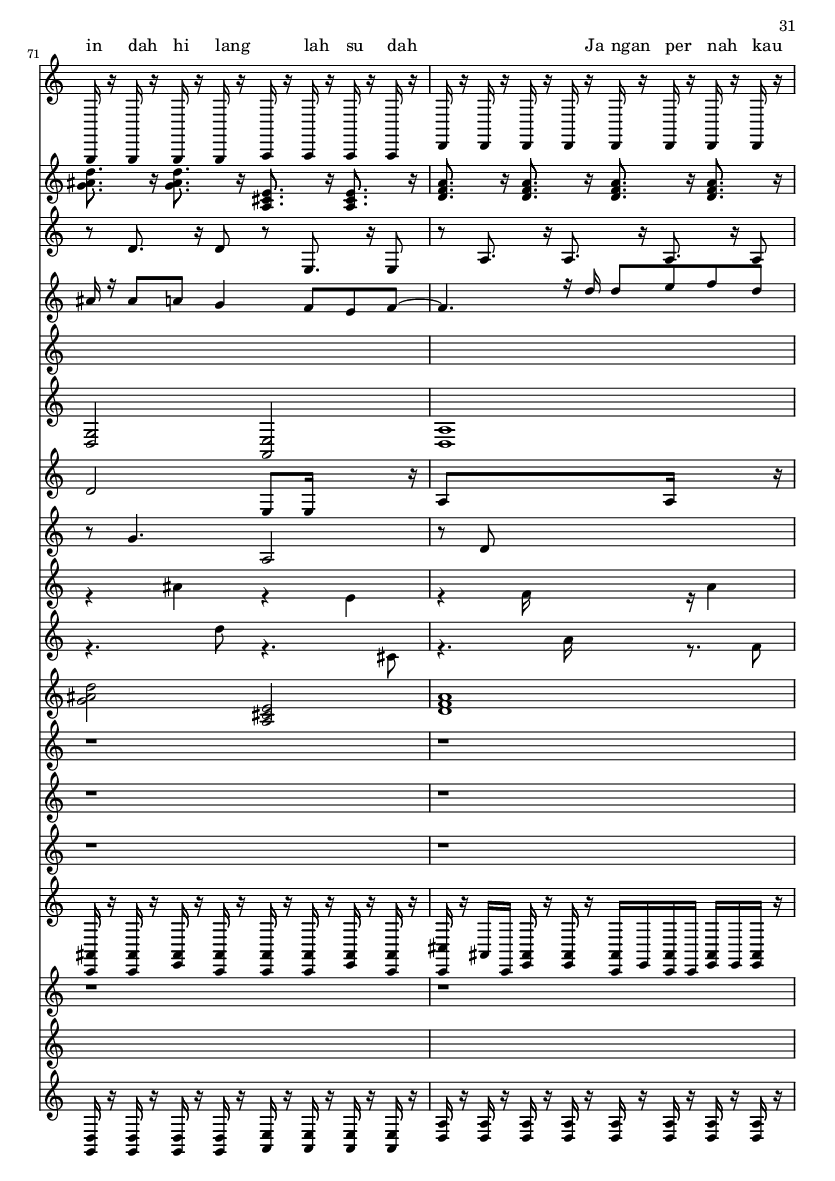 31

71

in dah hi lang lah su dah Ja ngan per nah kau